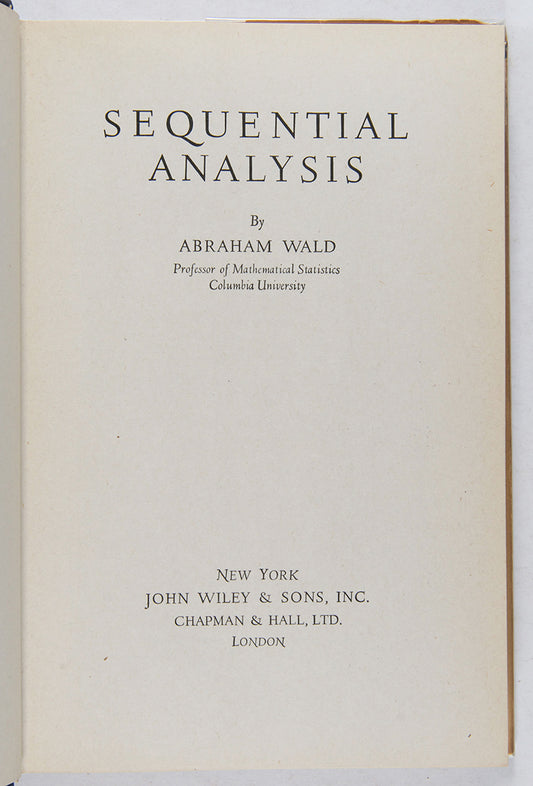 SEQUENTIAL ANALYSIS

By

ABRAHAM WALD

Professor of Mathematical Statistics
Columbia University

NEW YORK
JOHN WILEY & SONS, INC.
CHAPMAN & HALL, LTD.
LONDON